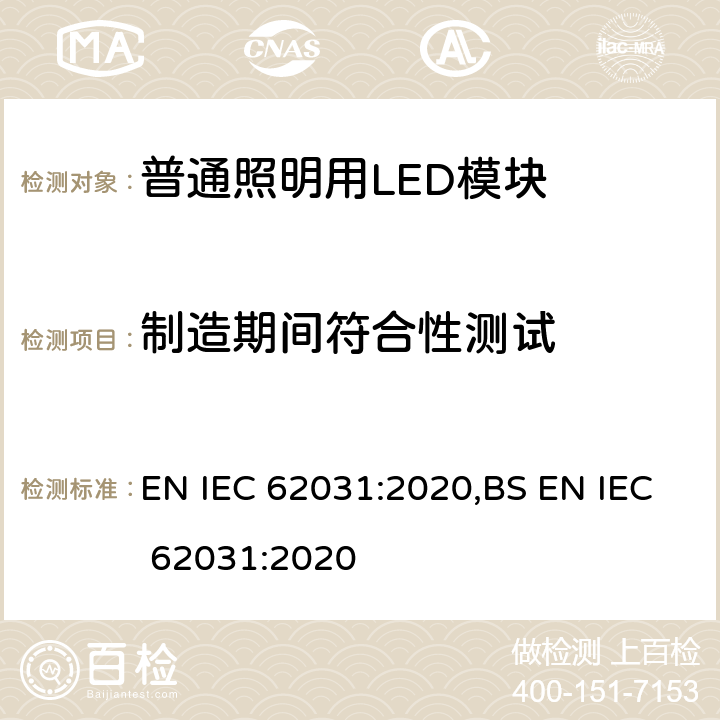 MA CNAS ilac-MRA

检测对象：普通照明用LED模块

检测项目：制造期间符合性测试

检测标准：EN IEC 62031:2020,BS EN IEC 62031:2020

百检 Baijiantest.com

做检测 上百检
400-151-7153